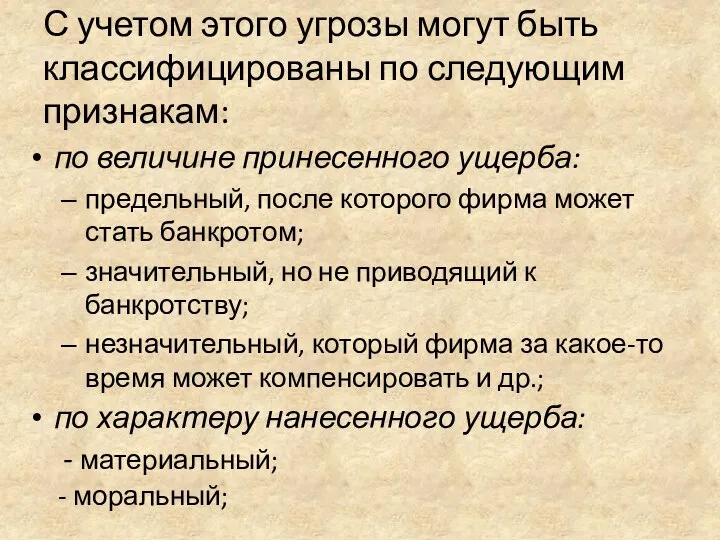 С учетом этого угрозы могут быть классифицированы по следующим признакам:

• по величине принесенного ущерба:
– предельный, после которого фирма может стать банкротом;
– значительный, но не приводящий к банкротству;
– незначительный, который фирма за какое-то время может компенсировать и др.;

• по характеру нанесенного ущерба:
- материальный;
- моральный;